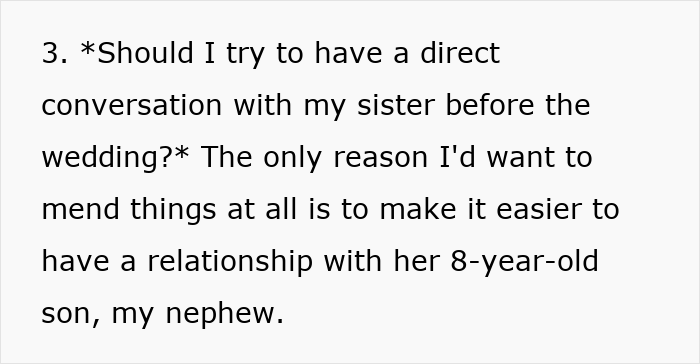 3. *Should I try to have a direct conversation with my sister before the wedding?* The only reason I'd want to mend things at all is to make it easier to have a relationship with her 8-year-old son, my nephew.